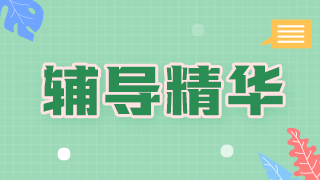 辅导精华